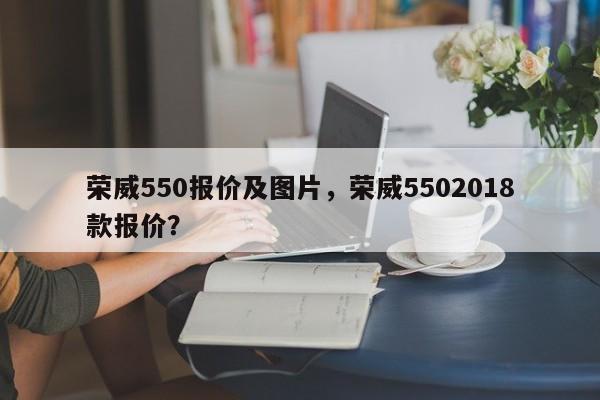 荣威550报价及图片，荣威5502018款报价?